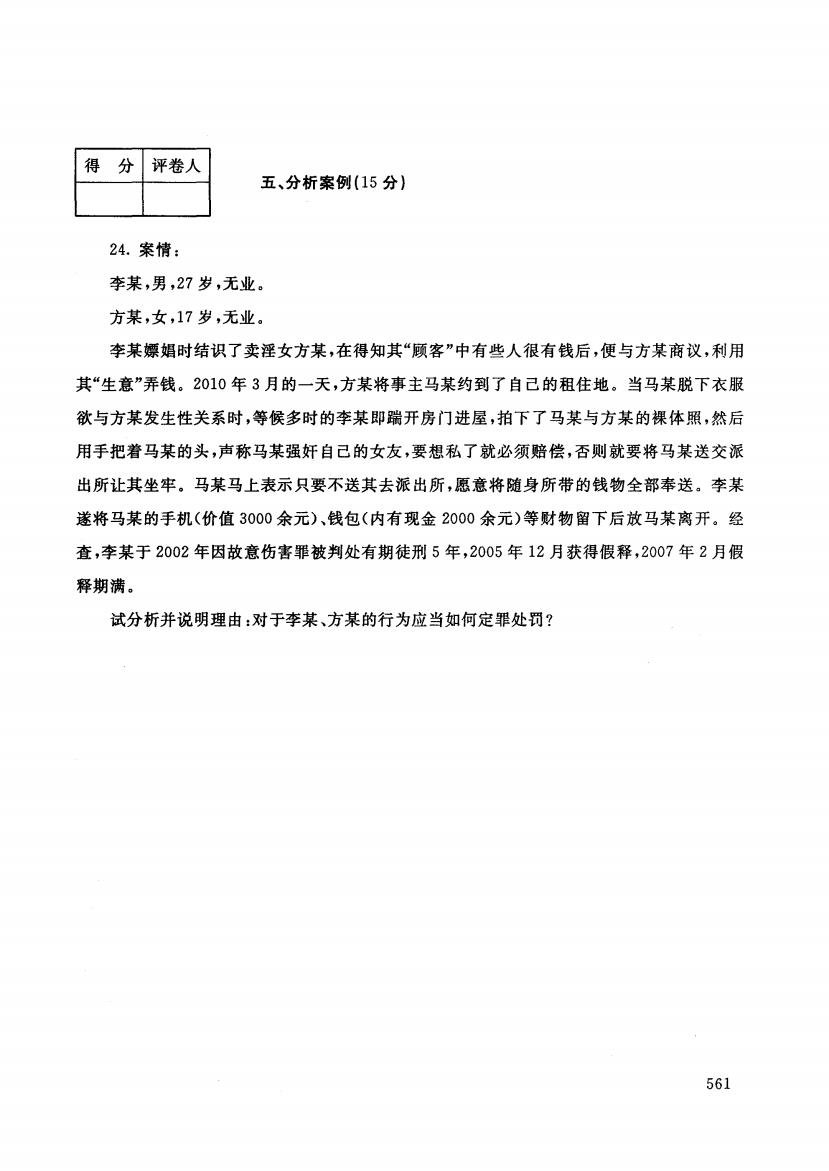 | 得　分 | 评卷人 |
|---|---|
| | |

五、分析案例(15 分)

24. 案情:

李某,男,27 岁,无业。

方某,女,17 岁,无业。

李某嫖娼时结识了卖淫女方某,在得知其“顾客”中有些人很有钱后,便与方某商议,利用其“生意”弄钱。2010 年 3 月的一天,方某将事主马某约到了自己的租住地。当马某脱下衣服欲与方某发生性关系时,等候多时的李某即踹开房门进屋,拍下了马某与方某的裸体照,然后用手把着马某的头,声称马某强奸自己的女友,要想私了就必须赔偿,否则就要将马某送交派出所让其坐牢。马某马上表示只要不送其去派出所,愿意将随身所带的钱物全部奉送。李某遂将马某的手机(价值 3000 余元)、钱包(内有现金 2000 余元)等财物留下后放马某离开。经查,李某于 2002 年因故意伤害罪被判处有期徒刑 5 年,2005 年 12 月获得假释,2007 年 2 月假释期满。

试分析并说明理由:对于李某、方某的行为应当如何定罪处罚?

561